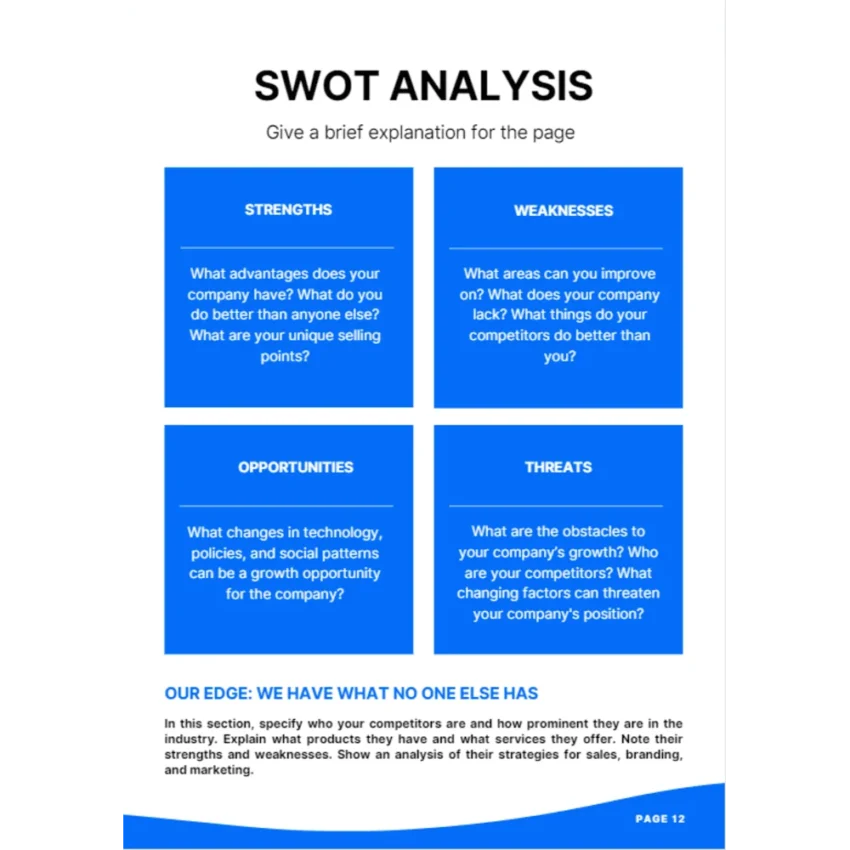 SWOT ANALYSIS

Give a brief explanation for the page

STRENGTHS

What advantages does your company have? What do you do better than anyone else? What are your unique selling points?

WEAKNESSES

What areas can you improve on? What does your company lack? What things do your competitors do better than you?

OPPORTUNITIES

What changes in technology, policies, and social patterns can be a growth opportunity for the company?

THREATS

What are the obstacles to your company's growth? Who are your competitors? What changing factors can threaten your company's position?

OUR EDGE: WE HAVE WHAT NO ONE ELSE HAS

In this section, specify who your competitors are and how prominent they are in the industry. Explain what products they have and what services they offer. Note their strengths and weaknesses. Show an analysis of their strategies for sales, branding, and marketing.

PAGE 12